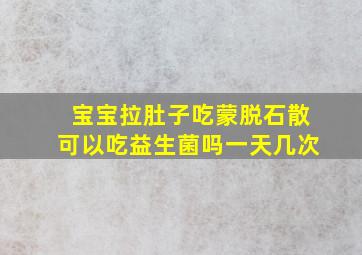 宝宝拉肚子吃蒙脱石散
可以吃益生菌吗一天几次